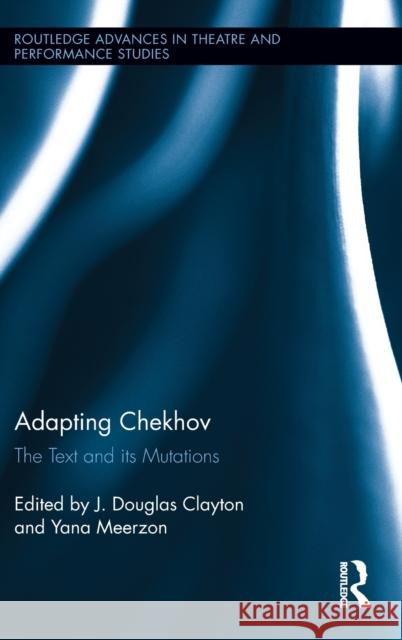 ROUTLEDGE ADVANCES IN THEATRE AND PERFORMANCE STUDIES

Adapting Chekhov

The Text and its Mutations

Edited by J. Douglas Clayton and Yana Meerzon

ROUTLEDGE